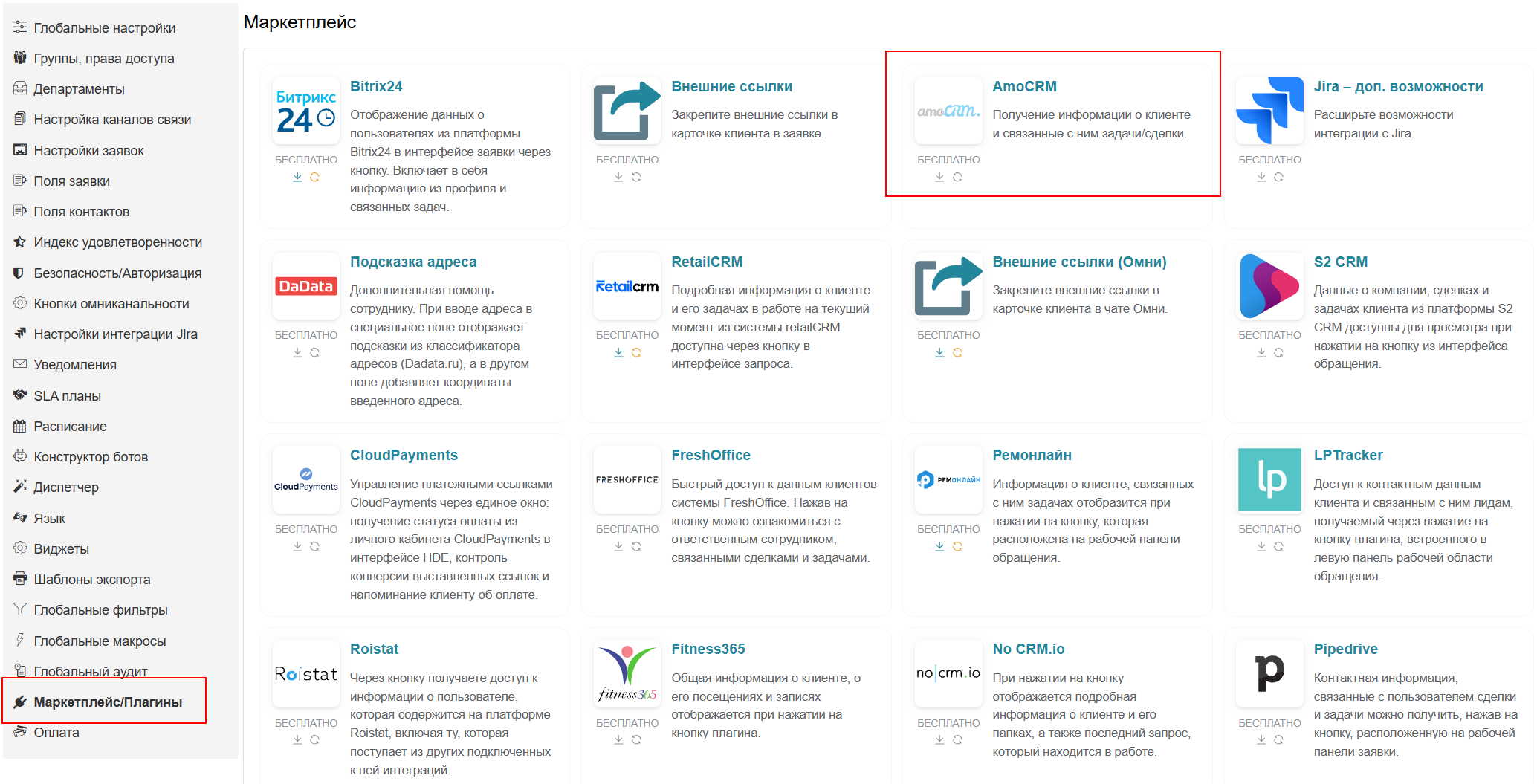 Глобальные настройки
Группы, права доступа
Департаменты
Настройка каналов связи
Настройки заявок
Поля заявки
Поля контактов
Индекс удовлетворенности
Безопасность/Авторизация
Кнопки омниканальности
Настройки интеграции Jira
Уведомления
SLA планы
Расписание
Конструктор ботов
Диспетчер
Язык
Виджеты
Шаблоны экспорта
Глобальные фильтры
Глобальные макросы
Глобальный аудит
Маркетплейс/Плагины
Оплата

Маркетплейс

Битрикс 24
БЕСПЛАТНО
Bitrix24
Отображение данных о пользователях из платформы Bitrix24 в интерфейсе заявки через кнопку. Включает в себя информацию из профиля и связанных задач.

БЕСПЛАТНО
Внешние ссылки
Закрепите внешние ссылки в карточке клиента в заявке.

amoCRM.
БЕСПЛАТНО
AmoCRM
Получение информации о клиенте и связанные с ним задачи/сделки.

БЕСПЛАТНО
Jira – доп. возможности
Расширьте возможности интеграции с Jira.

DaData
БЕСПЛАТНО
Подсказка адреса
Дополнительная помощь сотруднику. При вводе адреса в специальное поле отображает подсказки из классификатора адресов (Dadata.ru), а в другом поле добавляет координаты введенного адреса.

Retailcrm
БЕСПЛАТНО
RetailCRM
Подробная информация о клиенте и его задачах в работе на текущий момент из системы retailCRM доступна через кнопку в интерфейсе запроса.

БЕСПЛАТНО
Внешние ссылки (Омни)
Закрепите внешние ссылки в карточке клиента в чате Омни.

БЕСПЛАТНО
S2 CRM
Данные о компании, сделках и задачах клиента из платформы S2 CRM доступны для просмотра при нажатии на кнопку из интерфейса обращения.

CloudPayments
БЕСПЛАТНО
CloudPayments
Управление платежными ссылками CloudPayments через единое окно: получение статуса оплаты из личного кабинета CloudPayments в интерфейсе HDE, контроль конверсии выставленных ссылок и напоминание клиенту об оплате.

FRESHOFFICE
БЕСПЛАТНО
FreshOffice
Быстрый доступ к данным клиентов системы FreshOffice. Нажав на кнопку можно ознакомиться с ответственным сотрудником, связанными сделками и задачами.

РЕМОНЛАЙН
БЕСПЛАТНО
Ремонлайн
Информация о клиенте, связанных с ним задачах отобразится при нажатии на кнопку, которая расположена на рабочей панели обращения.

lp
БЕСПЛАТНО
LPTracker
Доступ к контактным данным клиента и связанным с ним лидам, получаемый через нажатие на кнопку плагина, встроенного в левую панель рабочей области обращения.

Roistat
БЕСПЛАТНО
Roistat
Через кнопку получаете доступ к информации о пользователе, которая содержится на платформе Roistat, включая ту, которая поступает из других подключенных к ней интеграций.

fitness365
БЕСПЛАТНО
Fitness365
Общая информация о клиенте, о его посещениях и записях отображается при нажатии на кнопку плагина.

no|crm.io
БЕСПЛАТНО
No CRM.io
При нажатии на кнопку отображается подробная информация о клиенте и его папках, а также последний запрос, который находится в работе.

p
БЕСПЛАТНО
Pipedrive
Контактная информация, связанные с пользователем сделки и задачи можно получить, нажав на кнопку, расположенную на рабочей панели заявки.